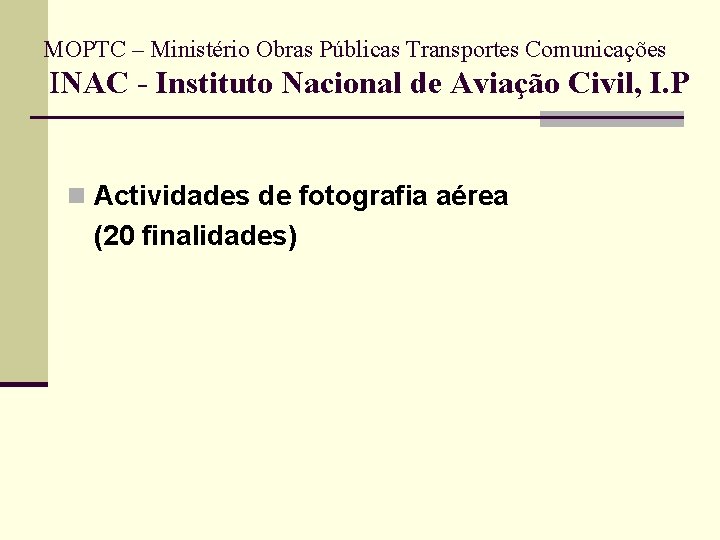 MOPTC – Ministério Obras Públicas Transportes Comunicações
INAC - Instituto Nacional de Aviação Civil, I.P

Actividades de fotografia aérea (20 finalidades)